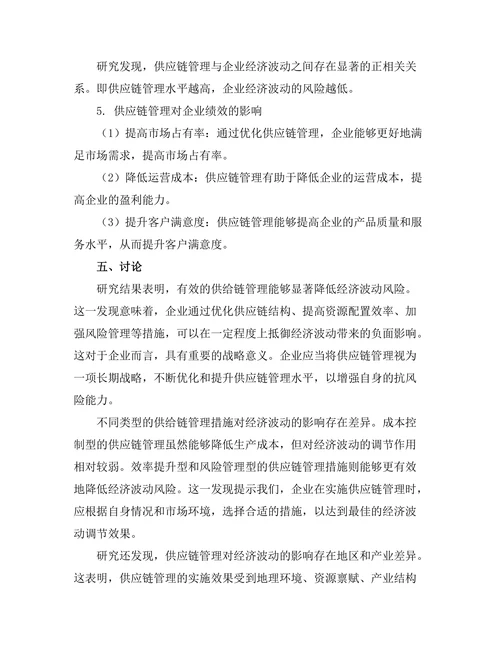 研究发现，供应链管理与企业经济波动之间存在显著的正相关关系。即供应链管理水平越高，企业经济波动的风险越低。

5. 供应链管理对企业绩效的影响

（1）提高市场占有率：通过优化供应链管理，企业能够更好地满足市场需求，提高市场占有率。

（2）降低运营成本：供应链管理有助于降低企业的运营成本，提高企业的盈利能力。

（3）提升客户满意度：供应链管理能够提高企业的产品质量和服务水平，从而提升客户满意度。

五、讨论

研究结果表明，有效的供给链管理能够显著降低经济波动风险。这一发现意味着，企业通过优化供应链结构、提高资源配置效率、加强风险管理等措施，可以在一定程度上抵御经济波动带来的负面影响。这对于企业而言，具有重要的战略意义。企业应当将供应链管理视为一项长期战略，不断优化和提升供应链管理水平，以增强自身的抗风险能力。

不同类型的供给链管理措施对经济波动的影响存在差异。成本控制型的供应链管理虽然能够降低生产成本，但对经济波动的调节作用相对较弱。效率提升型和风险管理型的供应链管理措施则能够更有效地降低经济波动风险。这一发现提示我们，企业在实施供应链管理时，应根据自身情况和市场环境，选择合适的措施，以达到最佳的经济波动调节效果。

研究还发现，供应链管理对经济波动的影响存在地区和产业差异。这表明，供应链管理的实施效果受到地理环境、资源禀赋、产业结构